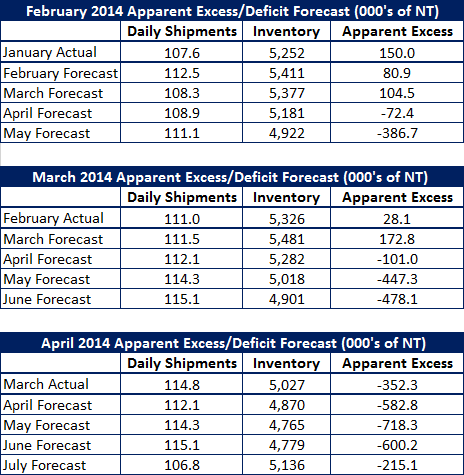 February 2014 Apparent Excess/Deficit Forecast (000's of NT)

| | Daily Shipments | Inventory | Apparent Excess |
|---|---|---|---|
| January Actual | 107.6 | 5,252 | 150.0 |
| February Forecast | 112.5 | 5,411 | 80.9 |
| March Forecast | 108.3 | 5,377 | 104.5 |
| April Forecast | 108.9 | 5,181 | -72.4 |
| May Forecast | 111.1 | 4,922 | -386.7 |

March 2014 Apparent Excess/Deficit Forecast (000's of NT)

| | Daily Shipments | Inventory | Apparent Excess |
|---|---|---|---|
| February Actual | 111.0 | 5,326 | 28.1 |
| March Forecast | 111.5 | 5,481 | 172.8 |
| April Forecast | 112.1 | 5,282 | -101.0 |
| May Forecast | 114.3 | 5,018 | -447.3 |
| June Forecast | 115.1 | 4,901 | -478.1 |

April 2014 Apparent Excess/Deficit Forecast (000's of NT)

| | Daily Shipments | Inventory | Apparent Excess |
|---|---|---|---|
| March Actual | 114.8 | 5,027 | -352.3 |
| April Forecast | 112.1 | 4,870 | -582.8 |
| May Forecast | 114.3 | 4,765 | -718.3 |
| June Forecast | 115.1 | 4,779 | -600.2 |
| July Forecast | 106.8 | 5,136 | -215.1 |